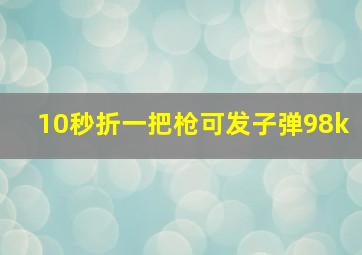 10秒折一把枪可发子弹98k